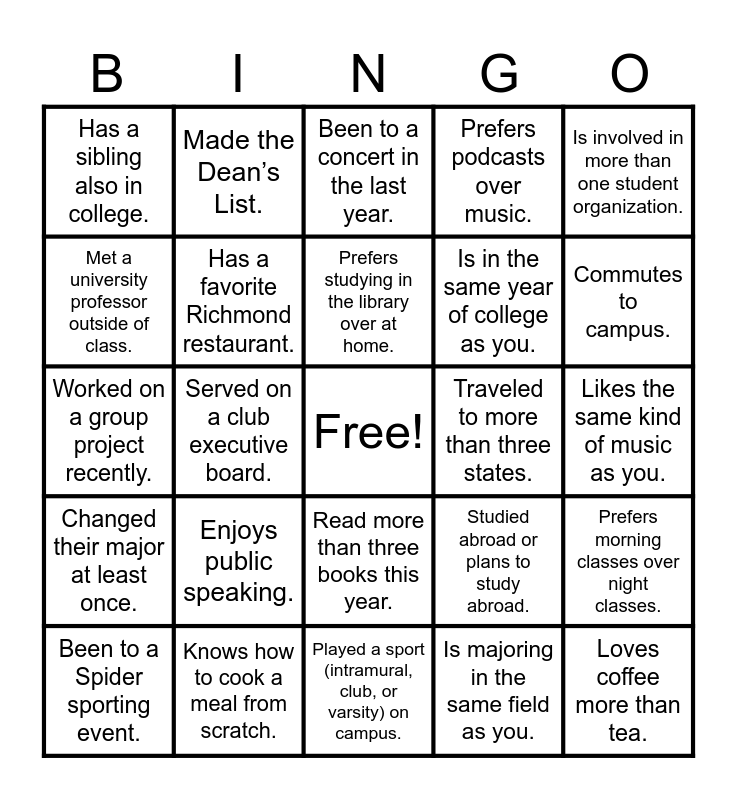 | B | I | N | G | O |
|---|---|---|---|---|
| Has a sibling also in college. | Made the Dean's List. | Been to a concert in the last year. | Prefers podcasts over music. | Is involved in more than one student organization. |
| Met a university professor outside of class. | Has a favorite Richmond restaurant. | Prefers studying in the library over at home. | Is in the same year of college as you. | Commutes to campus. |
| Worked on a group project recently. | Served on a club executive board. | Free! | Traveled to more than three states. | Likes the same kind of music as you. |
| Changed their major at least once. | Enjoys public speaking. | Read more than three books this year. | Studied abroad or plans to study abroad. | Prefers morning classes over night classes. |
| Been to a Spider sporting event. | Knows how to cook a meal from scratch. | Played a sport (intramural, club, or varsity) on campus. | Is majoring in the same field as you. | Loves coffee more than tea. |